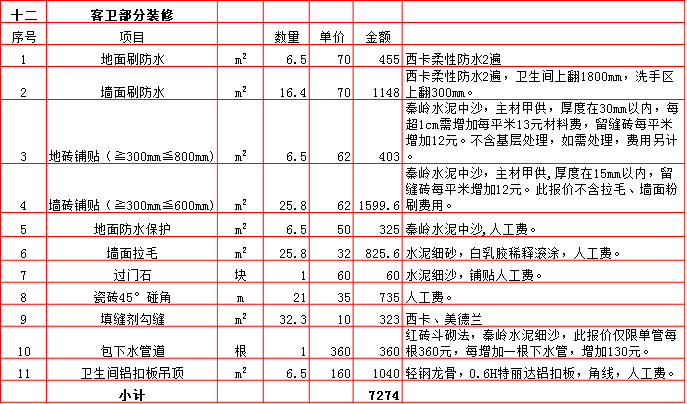 | 十二 | 客卫部分装修 | | | | | |
|---|---|---|---|---|---|---|
| 序号 | 项目 | | 数量 | 单价 | 金额 | |
| 1 | 地面刷防水 | $m^2$ | 6.5 | 70 | 455 | 西卡柔性防水2遍 |
| 2 | 墙面刷防水 | $m^2$ | 16.4 | 70 | 1148 | 西卡柔性防水2遍，卫生间上翻1800mm，洗手区上翻300mm。 |
| 3 | 地砖铺贴（≧300mm≦800mm） | $m^2$ | 6.5 | 62 | 403 | 秦岭水泥中沙，主材甲供，厚度在30mm以内，每超1cm需增加每平米13元材料费，留缝砖每平米增加12元。不含基层处理，如需处理，费用另计。 |
| 4 | 墙砖铺贴（≧300mm≦600mm） | $m^2$ | 25.8 | 62 | 1599.6 | 秦岭水泥中沙，主材甲供,厚度在15mm以内，留缝砖每平米增加12元。此报价不含拉毛、墙面粉刷费用。 |
| 5 | 地面防水保护 | $m^2$ | 6.5 | 50 | 325 | 秦岭水泥中沙,人工费。 |
| 6 | 墙面拉毛 | $m^2$ | 25.8 | 32 | 825.6 | 水泥细砂，白乳胶稀释滚涂，人工费。 |
| 7 | 过门石 | 块 | 1 | 60 | 60 | 水泥细沙，铺贴人工费。 |
| 8 | 瓷砖45°碰角 | m | 21 | 35 | 735 | 人工费。 |
| 9 | 填缝剂勾缝 | $m^2$ | 32.3 | 10 | 323 | 西卡、美德兰 |
| 10 | 包下水管道 | 根 | 1 | 360 | 360 | 红砖斗砌法，秦岭水泥细沙，此报价仅限单管每根360元，每增加一根下水管，增加130元。 |
| 11 | 卫生间铝扣板吊顶 | $m^2$ | 6.5 | 160 | 1040 | 轻钢龙骨，0.6H特丽达铝扣板，角线，人工费。 |
| | 小计 | | | | 7274 | |